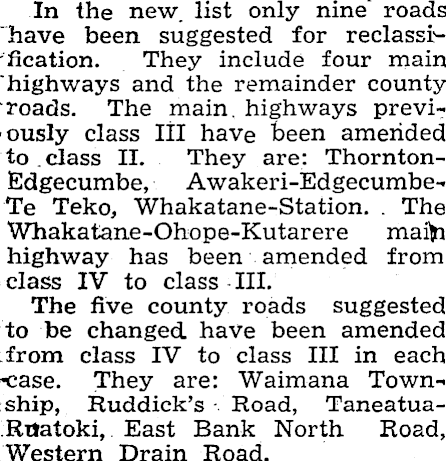 In the new list only nine roads have been suggested for reclassification. They include four main highways and the remainder county roads. The main highways previously class III have been amended to class II. They are: Thornton-Edgecumbe, Awakeri-Edgecumbe-Te Teko, Whakatane-Station. The Whakatane-Ohope-Kutarere main highway has been amended from class IV to class III.

The five county roads suggested to be changed have been amended from class IV to class III in each case. They are: Waimana Township, Ruddick's Road, Taneatua-Ruatoki, East Bank North Road, Western Drain Road.